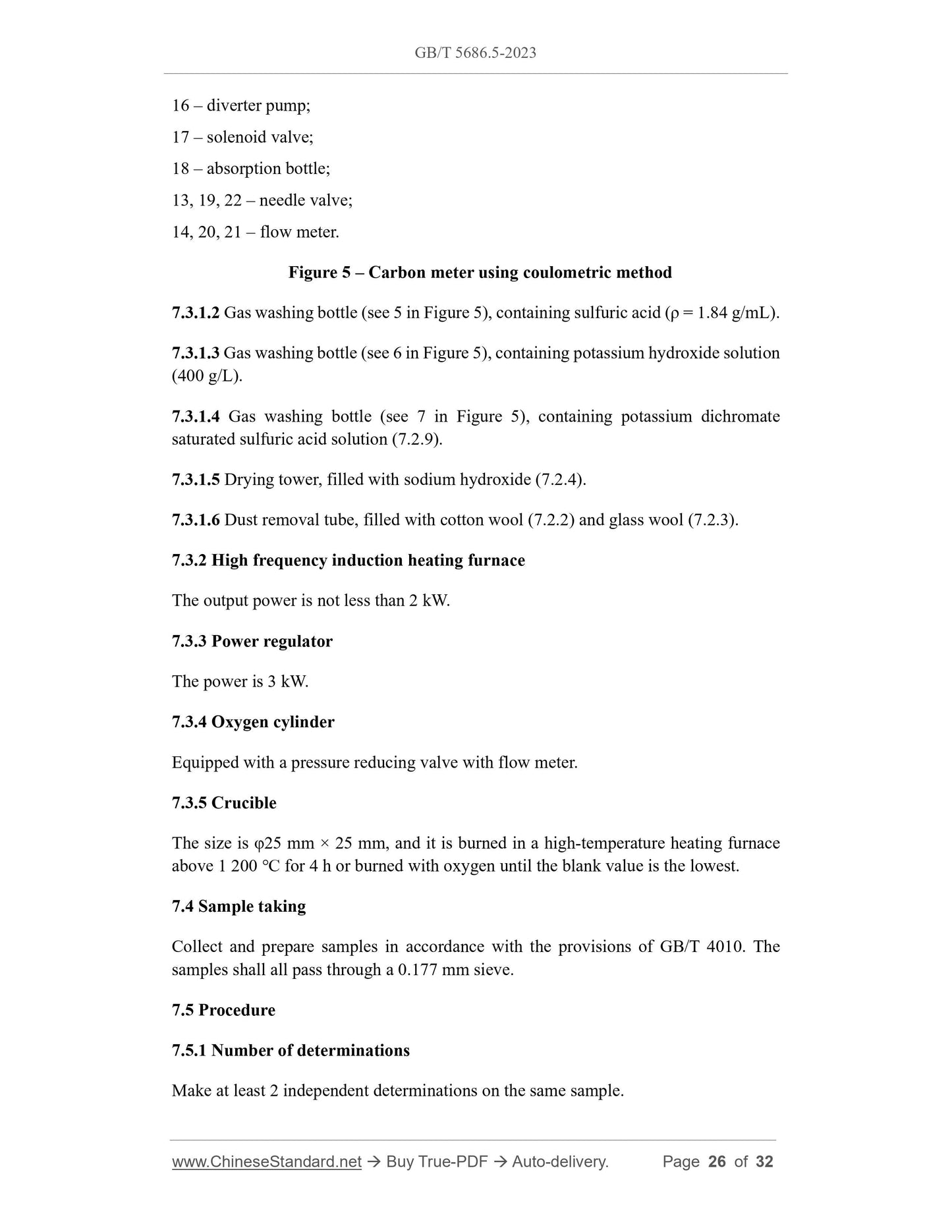 GB/T 5686.5-2023

16 – diverter pump;

17 – solenoid valve;

18 – absorption bottle;

13, 19, 22 – needle valve;

14, 20, 21 – flow meter.

Figure 5 – Carbon meter using coulometric method

7.3.1.2 Gas washing bottle (see 5 in Figure 5), containing sulfuric acid (ρ = 1.84 g/mL).

7.3.1.3 Gas washing bottle (see 6 in Figure 5), containing potassium hydroxide solution (400 g/L).

7.3.1.4 Gas washing bottle (see 7 in Figure 5), containing potassium dichromate saturated sulfuric acid solution (7.2.9).

7.3.1.5 Drying tower, filled with sodium hydroxide (7.2.4).

7.3.1.6 Dust removal tube, filled with cotton wool (7.2.2) and glass wool (7.2.3).

7.3.2 High frequency induction heating furnace

The output power is not less than 2 kW.

7.3.3 Power regulator

The power is 3 kW.

7.3.4 Oxygen cylinder

Equipped with a pressure reducing valve with flow meter.

7.3.5 Crucible

The size is φ25 mm × 25 mm, and it is burned in a high-temperature heating furnace above 1 200 °C for 4 h or burned with oxygen until the blank value is the lowest.

7.4 Sample taking

Collect and prepare samples in accordance with the provisions of GB/T 4010. The samples shall all pass through a 0.177 mm sieve.

7.5 Procedure

7.5.1 Number of determinations

Make at least 2 independent determinations on the same sample.

www.ChineseStandard.net → Buy True-PDF → Auto-delivery. Page 26 of 32